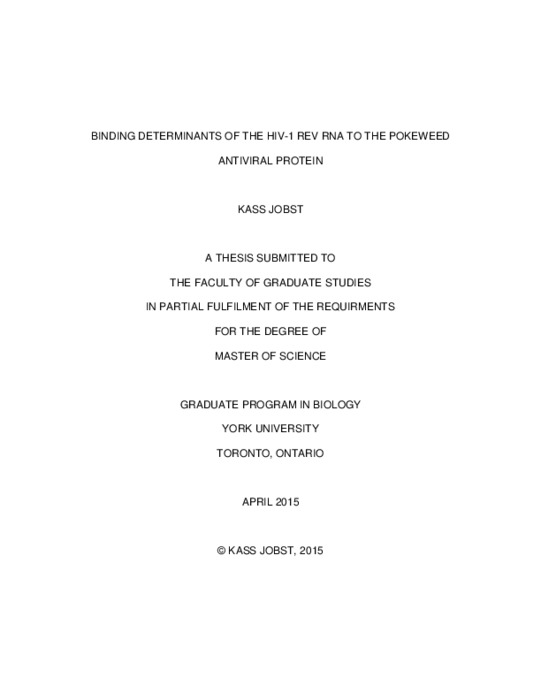 BINDING DETERMINANTS OF THE HIV-1 REV RNA TO THE POKEWEED ANTIVIRAL PROTEIN

KASS JOBST

A THESIS SUBMITTED TO

THE FACULTY OF GRADUATE STUDIES

IN PARTIAL FULFILMENT OF THE REQUIRMENTS

FOR THE DEGREE OF

MASTER OF SCIENCE

GRADUATE PROGRAM IN BIOLOGY

YORK UNIVERSITY

TORONTO, ONTARIO

APRIL 2015

© KASS JOBST, 2015